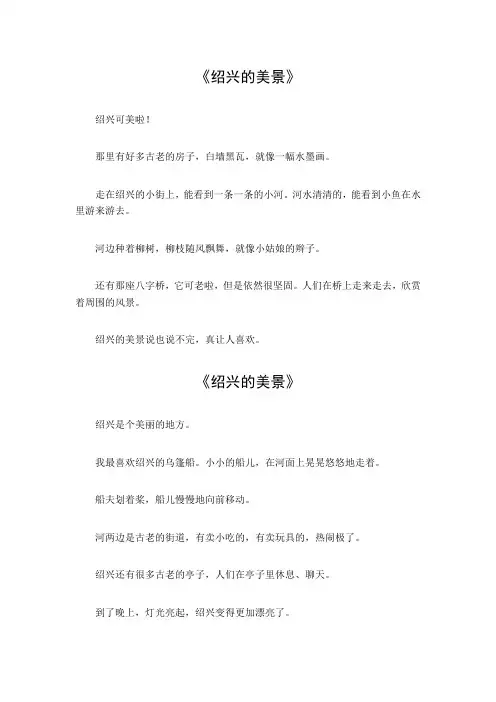 《绍兴的美景》

绍兴可美啦！

那里有好多古老的房子，白墙黑瓦，就像一幅水墨画。

走在绍兴的小街上，能看到一条一条的小河。河水清清的，能看到小鱼在水里游来游去。

河边种着柳树，柳枝随风飘舞，就像小姑娘的辫子。

还有那座八字桥，它可老啦，但是依然很坚固。人们在桥上走来走去，欣赏着周围的风景。

绍兴的美景说也说不完，真让人喜欢。

《绍兴的美景》

绍兴是个美丽的地方。

我最喜欢绍兴的乌篷船。小小的船儿，在河面上晃晃悠悠地走着。

船夫划着桨，船儿慢慢地向前移动。

河两边是古老的街道，有卖小吃的，有卖玩具的，热闹极了。

绍兴还有很多古老的亭子，人们在亭子里休息、聊天。

到了晚上，灯光亮起，绍兴变得更加漂亮了。